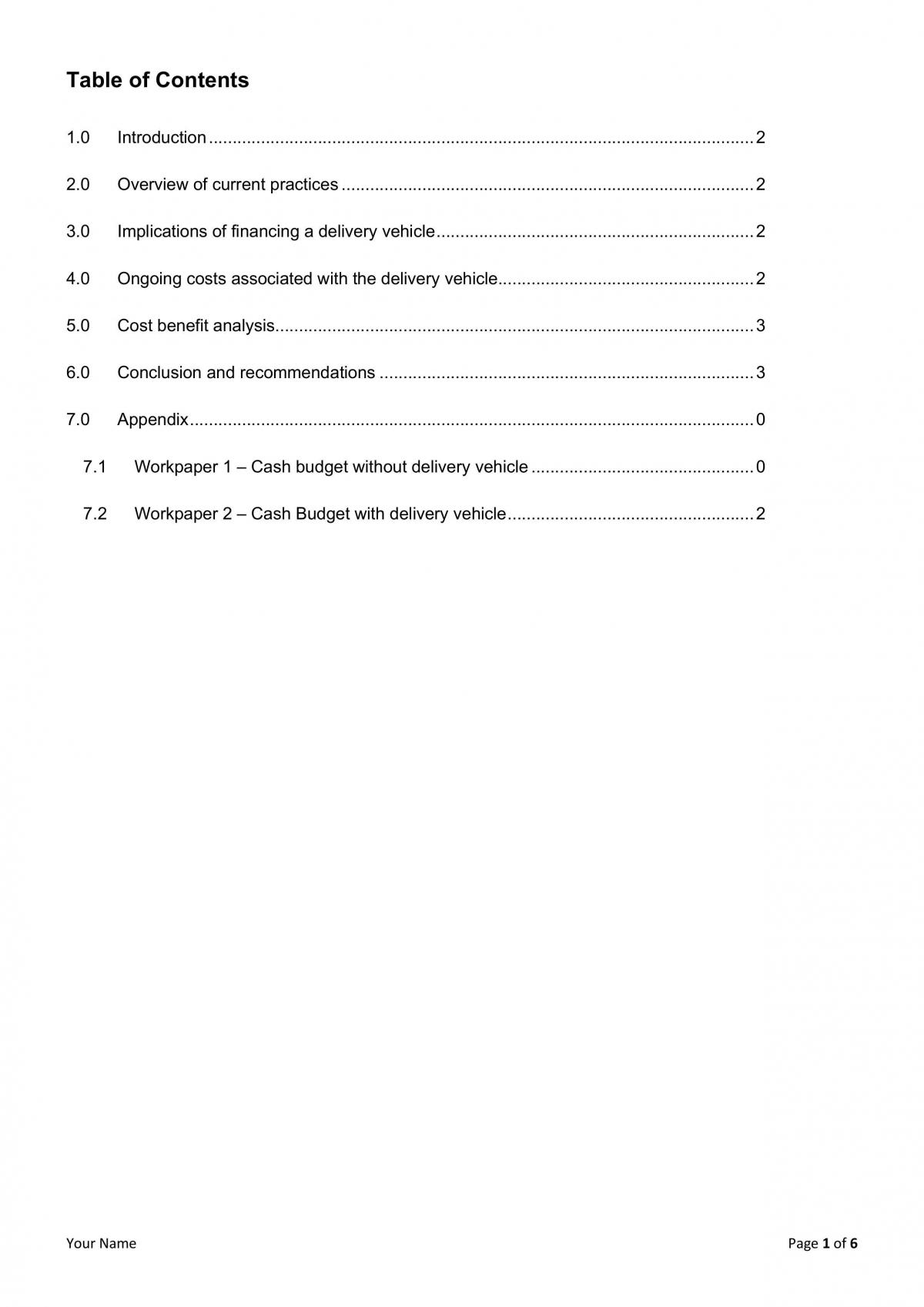 Table of Contents

1.0 Introduction 2

2.0 Overview of current practices 2

3.0 Implications of financing a delivery vehicle 2

4.0 Ongoing costs associated with the delivery vehicle 2

5.0 Cost benefit analysis 3

6.0 Conclusion and recommendations 3

7.0 Appendix 0

7.1 Workpaper 1 – Cash budget without delivery vehicle 0

7.2 Workpaper 2 – Cash Budget with delivery vehicle 2

Your Name

Page 1 of 6